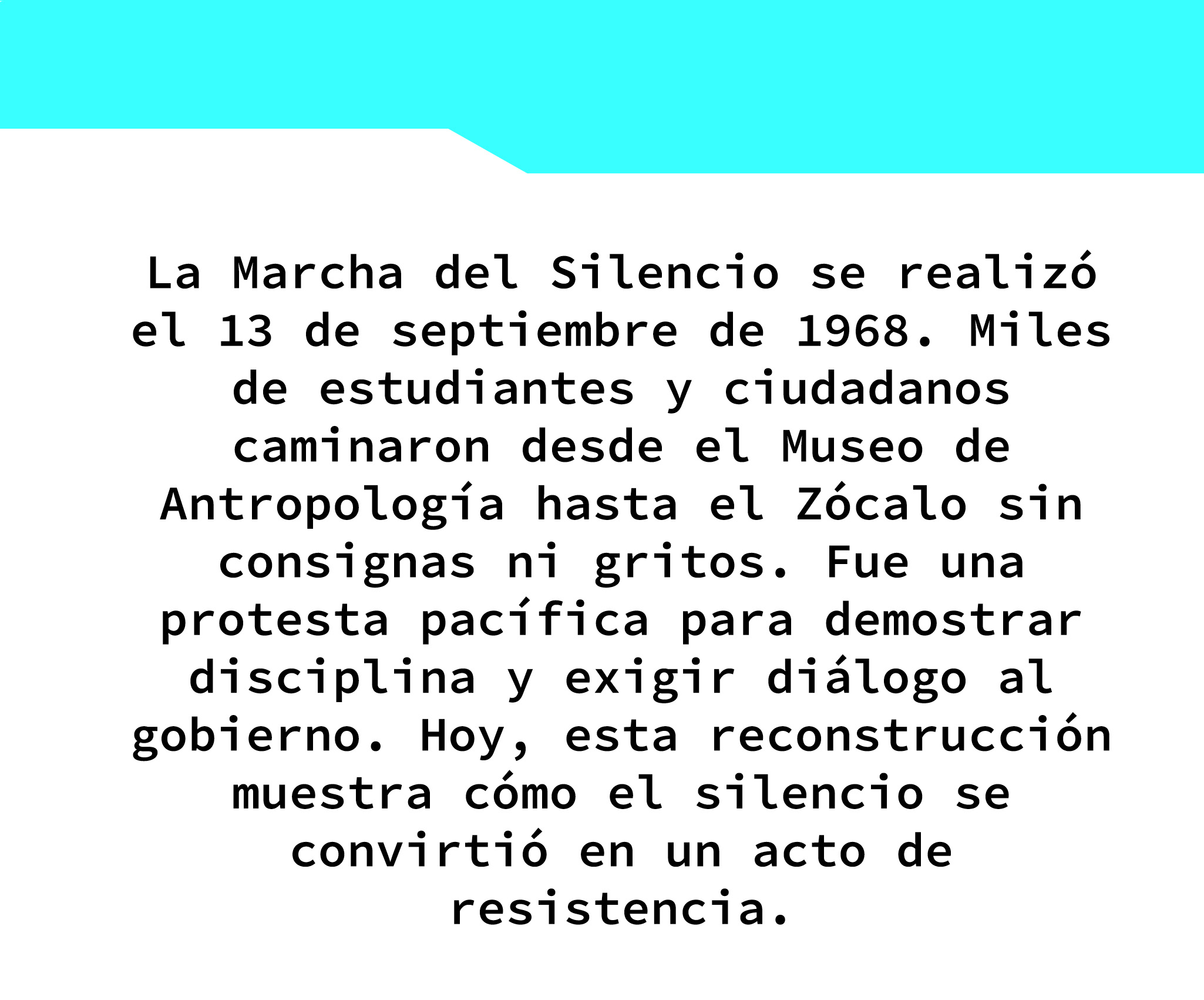 La Marcha del Silencio se realizó el 13 de septiembre de 1968. Miles de estudiantes y ciudadanos caminaron desde el Museo de Antropología hasta el Zócalo sin consignas ni gritos. Fue una protesta pacífica para demostrar disciplina y exigir diálogo al gobierno. Hoy, esta reconstrucción muestra cómo el silencio se convirtió en un acto de resistencia.